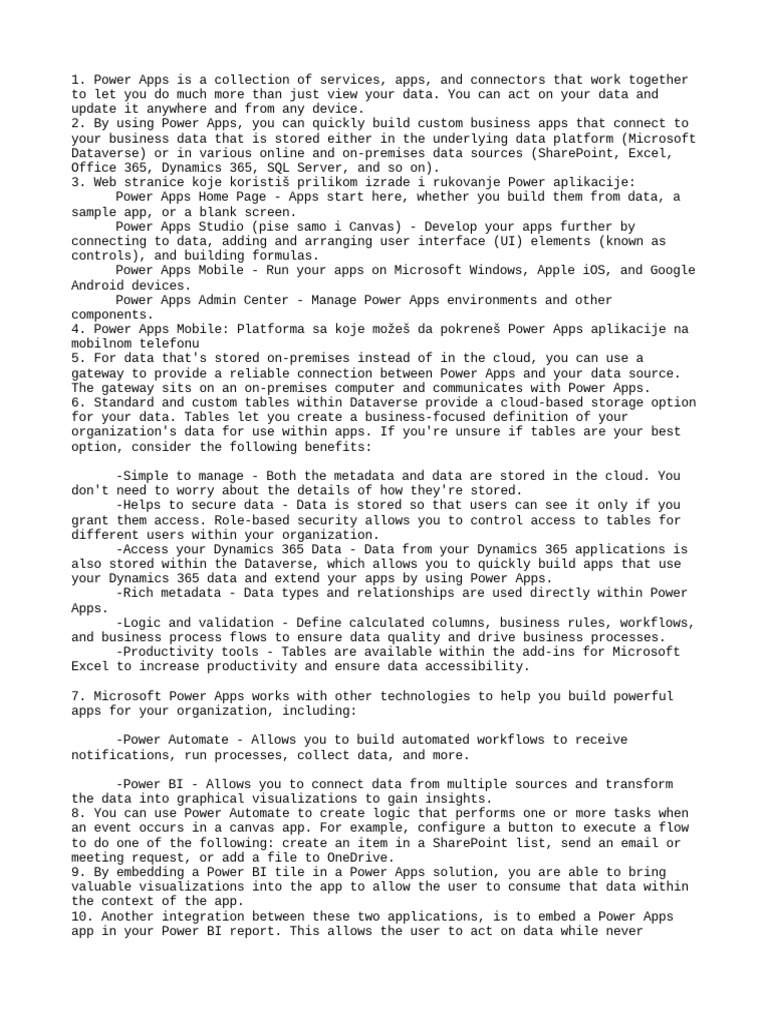 1. Power Apps is a collection of services, apps, and connectors that work together to let you do much more than just view your data. You can act on your data and update it anywhere and from any device.
2. By using Power Apps, you can quickly build custom business apps that connect to your business data that is stored either in the underlying data platform (Microsoft Dataverse) or in various online and on-premises data sources (SharePoint, Excel, Office 365, Dynamics 365, SQL Server, and so on).
3. Web stranice koje koristiš prilikom izrade i rukovanje Power aplikacije:
Power Apps Home Page - Apps start here, whether you build them from data, a sample app, or a blank screen.
Power Apps Studio (pise samo i Canvas) - Develop your apps further by connecting to data, adding and arranging user interface (UI) elements (known as controls), and building formulas.
Power Apps Mobile - Run your apps on Microsoft Windows, Apple iOS, and Google Android devices.
Power Apps Admin Center - Manage Power Apps environments and other components.
4. Power Apps Mobile: Platforma sa koje možeš da pokreneš Power Apps aplikacije na mobilnom telefonu
5. For data that's stored on-premises instead of in the cloud, you can use a gateway to provide a reliable connection between Power Apps and your data source. The gateway sits on an on-premises computer and communicates with Power Apps.
6. Standard and custom tables within Dataverse provide a cloud-based storage option for your data. Tables let you create a business-focused definition of your organization's data for use within apps. If you're unsure if tables are your best option, consider the following benefits:

-Simple to manage - Both the metadata and data are stored in the cloud. You don't need to worry about the details of how they're stored.
-Helps to secure data - Data is stored so that users can see it only if you grant them access. Role-based security allows you to control access to tables for different users within your organization.
-Access your Dynamics 365 Data - Data from your Dynamics 365 applications is also stored within the Dataverse, which allows you to quickly build apps that use your Dynamics 365 data and extend your apps by using Power Apps.
-Rich metadata - Data types and relationships are used directly within Power Apps.
-Logic and validation - Define calculated columns, business rules, workflows, and business process flows to ensure data quality and drive business processes.
-Productivity tools - Tables are available within the add-ins for Microsoft Excel to increase productivity and ensure data accessibility.

7. Microsoft Power Apps works with other technologies to help you build powerful apps for your organization, including:

-Power Automate - Allows you to build automated workflows to receive notifications, run processes, collect data, and more.

-Power BI - Allows you to connect data from multiple sources and transform the data into graphical visualizations to gain insights.
8. You can use Power Automate to create logic that performs one or more tasks when an event occurs in a canvas app. For example, configure a button to execute a flow to do one of the following: create an item in a SharePoint list, send an email or meeting request, or add a file to OneDrive.
9. By embedding a Power BI tile in a Power Apps solution, you are able to bring valuable visualizations into the app to allow the user to consume that data within the context of the app.
10. Another integration between these two applications, is to embed a Power Apps app in your Power BI report. This allows the user to act on data while never